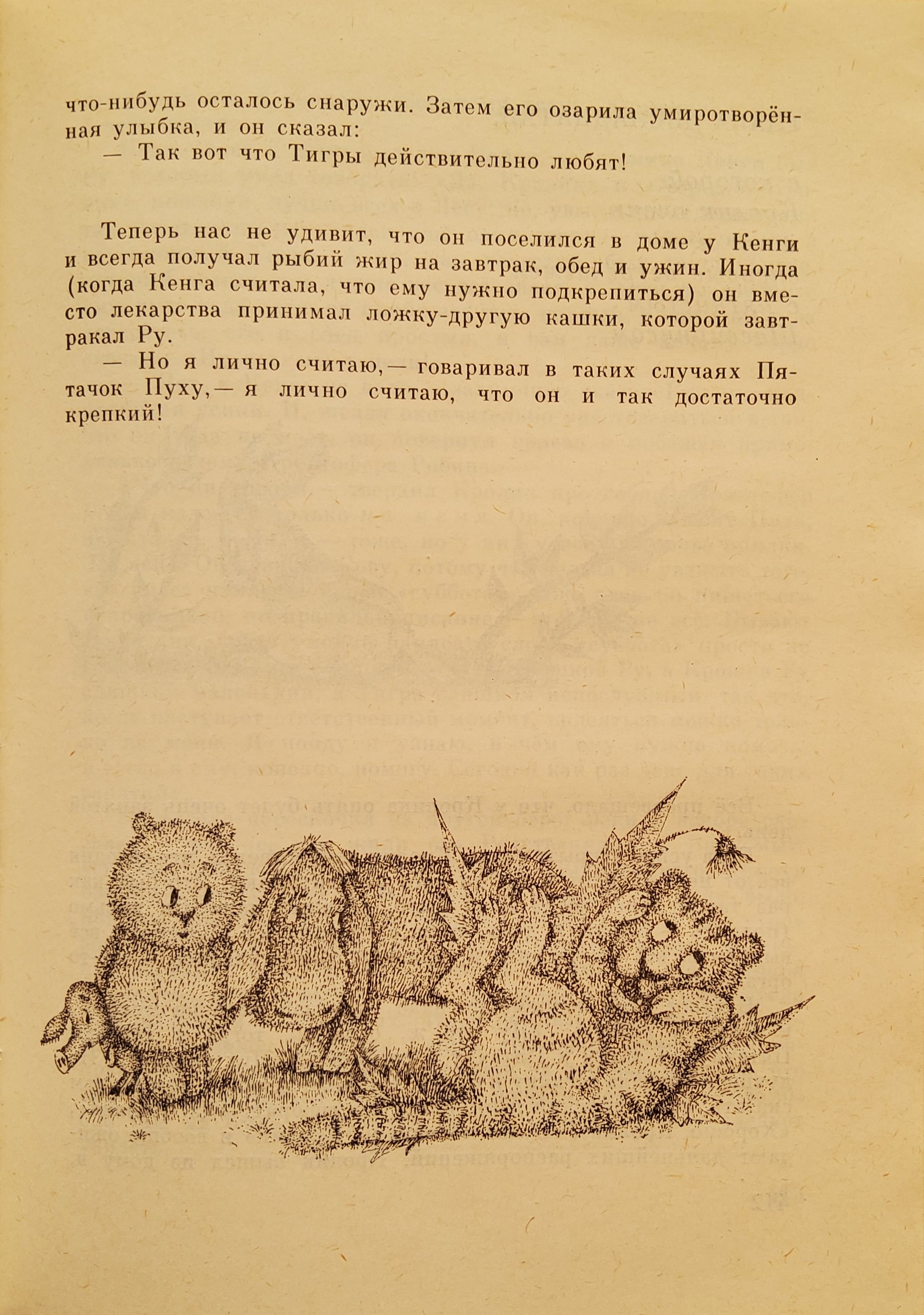 что-нибудь осталось снаружи. Затем его озарила умиротворённая улыбка, и он сказал:
— Так вот что Тигры действительно любят!

Теперь нас не удивит, что он поселился в доме у Кенги и всегда получал рыбий жир на завтрак, обед и ужин. Иногда (когда Кенга считала, что ему нужно подкрепиться) он вместо лекарства принимал ложку-другую кашки, которой завтракал Ру.
— Но я лично считаю,— говаривал в таких случаях Пятачок Пуху,— я лично считаю, что он и так достаточно крепкий!